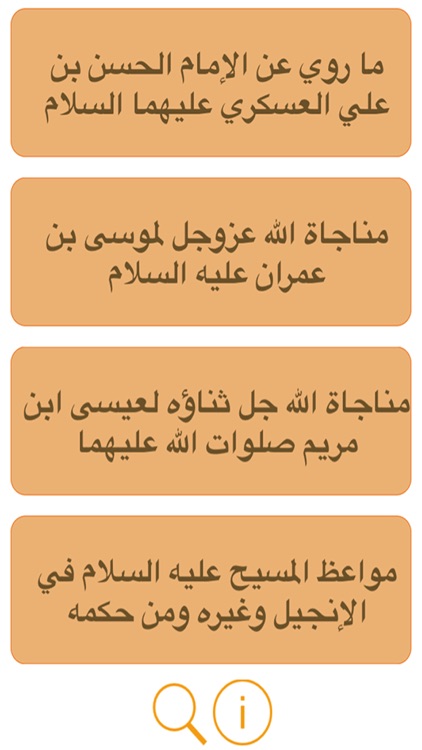 ما روي عن الإمام الحسن بن علي العسكري عليهما السلام

مناجاة الله عزوجل لموسى بن عمران عليه السلام

مناجاة الله جل ثناؤه لعيسى ابن مريم صلوات الله عليهما

مواعظ المسيح عليه السلام في الإنجيل وغيره ومن حكمه

i